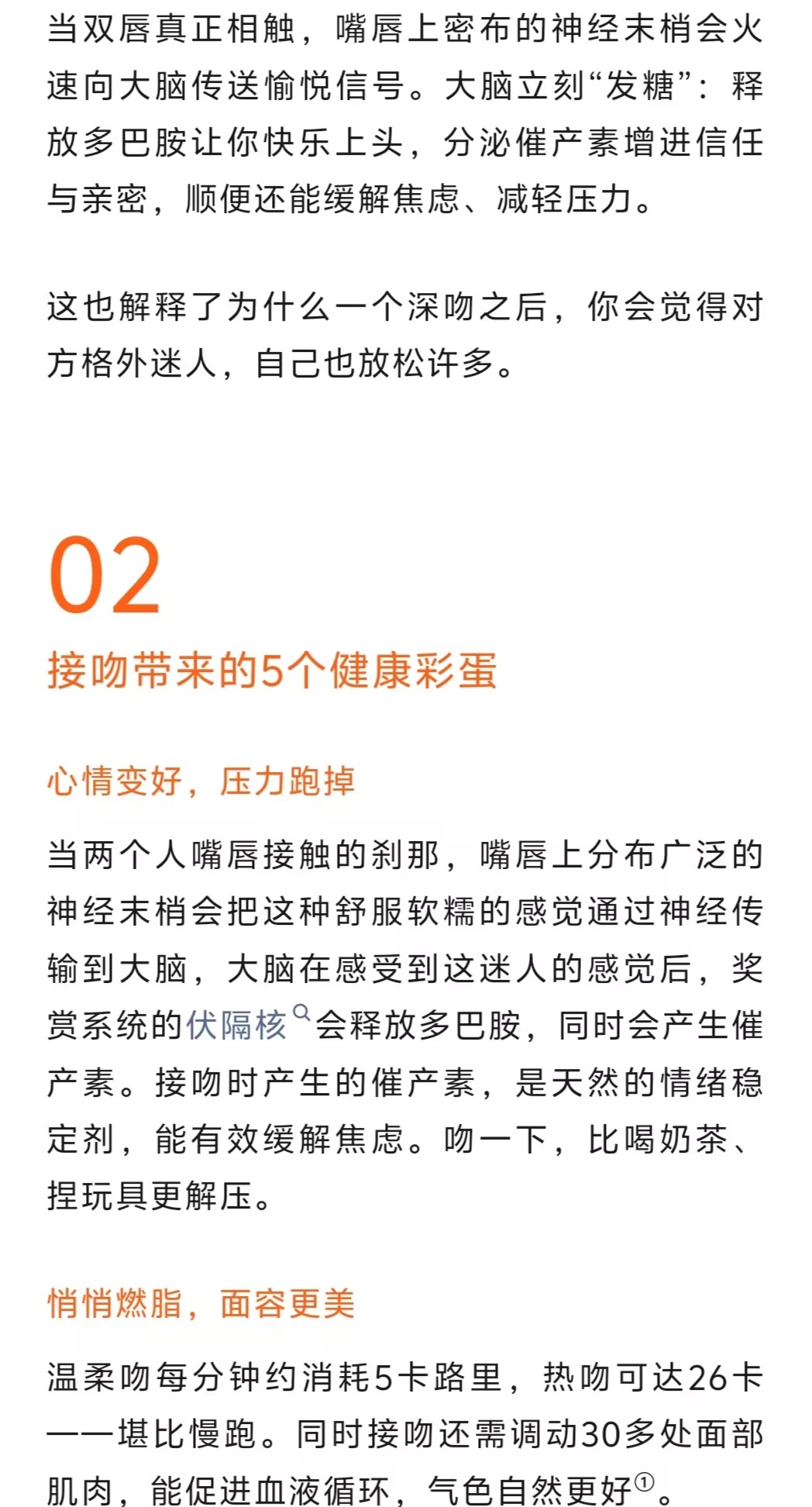 当双唇真正相触，嘴唇上密布的神经末梢会火速向大脑传送愉悦信号。大脑立刻“发糖”：释放多巴胺让你快乐上头，分泌催产素增进信任与亲密，顺便还能缓解焦虑、减轻压力。

这也解释了为什么一个深吻之后，你会觉得对方格外迷人，自己也放松许多。

02

接吻带来的5个健康彩蛋

心情变好，压力跑掉

当两个人嘴唇接触的刹那，嘴唇上分布广泛的神经末梢会把这种舒服软糯的感觉通过神经传输到大脑，大脑在感受到这迷人的感觉后，奖赏系统的伏隔核会释放多巴胺，同时会产生催产素。接吻时产生的催产素，是天然的情绪稳定剂，能有效缓解焦虑。吻一下，比喝奶茶、捏玩具更解压。

悄悄燃脂，面容更美

温柔吻每分钟约消耗5卡路里，热吻可达26卡——堪比慢跑。同时接吻还需调动30多处面部肌肉，能促进血液循环，气色自然更好①。